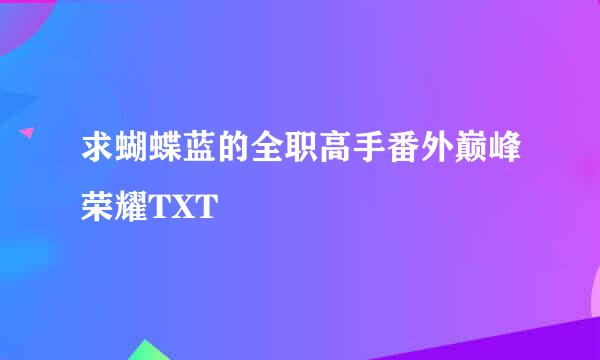 求蝴蝶蓝的全职高手番外巅峰荣耀TXT